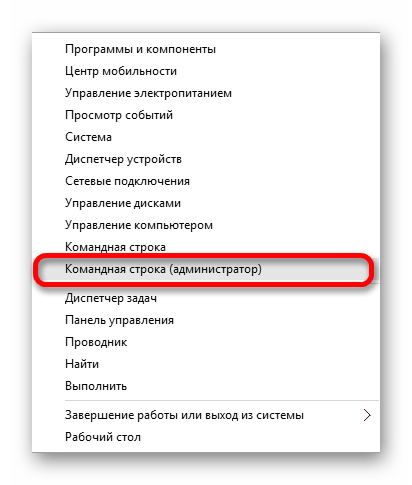 Программы и компоненты
Центр мобильности
Управление электропитанием
Просмотр событий
Система
Диспетчер устройств
Сетевые подключения
Управление дисками
Управление компьютером
Командная строка
Командная строка (администратор)
Диспетчер задач
Панель управления
Проводник
Найти
Выполнить

Завершение работы или выход из системы
Рабочий стол